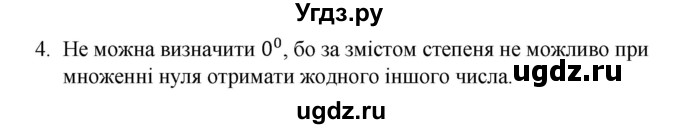 Угдз.ру

4. Не можна визначити $0^0$, бо за змістом степеня не можливо при множенні нуля отримати жодного іншого числа. ugdz.ru

ugdz.ru